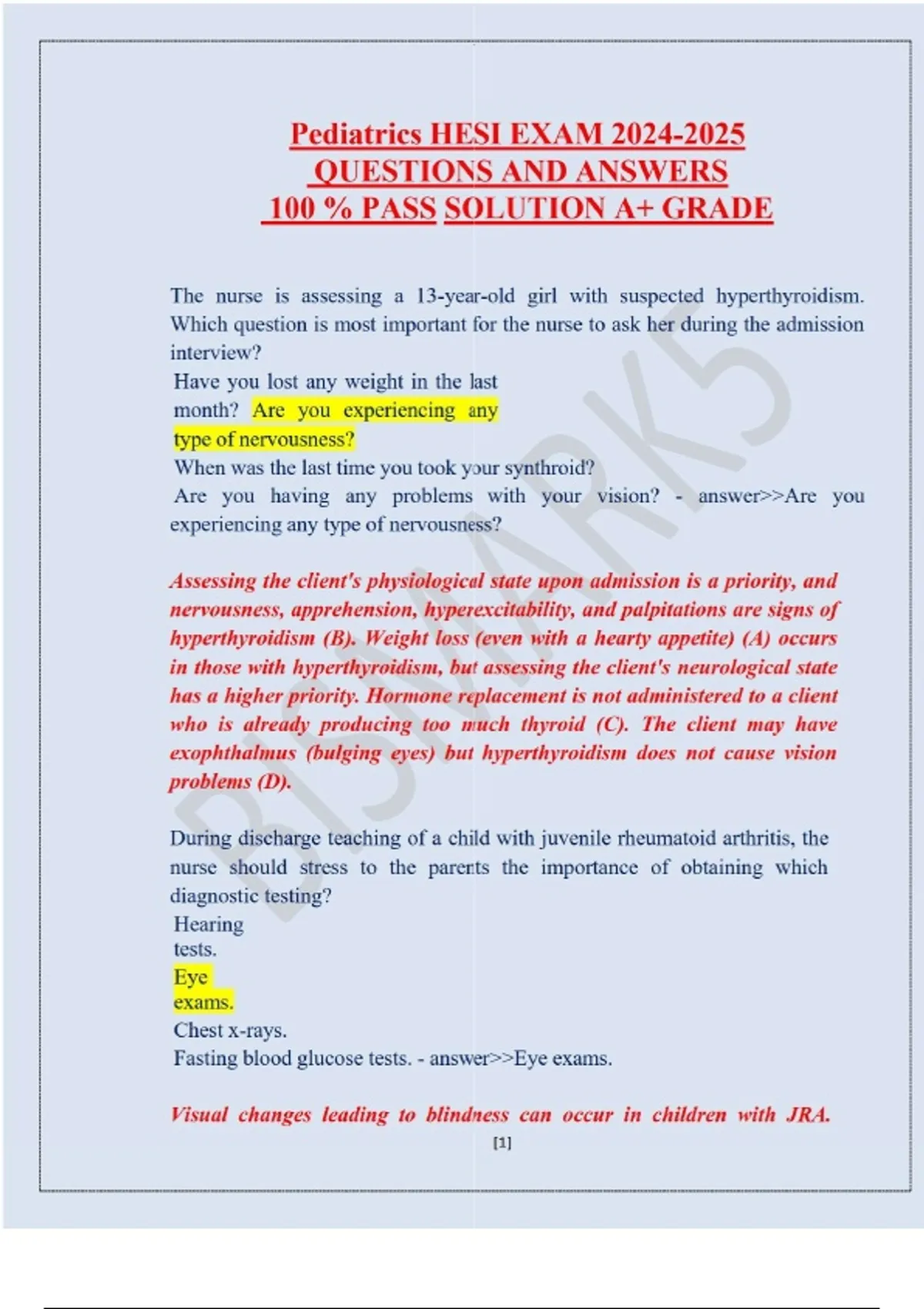 Pediatrics HESI EXAM 2024-2025
QUESTIONS AND ANSWERS
100 % PASS SOLUTION A+ GRADE

The nurse is assessing a 13-year-old girl with suspected hyperthyroidism. Which question is most important for the nurse to ask her during the admission interview?
Have you lost any weight in the last month? Are you experiencing any type of nervousness?
When was the last time you took your synthroid?
Are you having any problems with your vision? - answer>>Are you experiencing any type of nervousness?

Assessing the client's physiological state upon admission is a priority, and nervousness, apprehension, hyperexcitability, and palpitations are signs of hyperthyroidism (B). Weight loss (even with a hearty appetite) (A) occurs in those with hyperthyroidism, but assessing the client's neurological state has a higher priority. Hormone replacement is not administered to a client who is already producing too much thyroid (C). The client may have exophthalmus (bulging eyes) but hyperthyroidism does not cause vision problems (D).

During discharge teaching of a child with juvenile rheumatoid arthritis, the nurse should stress to the parents the importance of obtaining which diagnostic testing?
Hearing tests.
Eye exams.
Chest x-rays.
Fasting blood glucose tests. - answer>>Eye exams.

Visual changes leading to blindness can occur in children with JRA.

[1]

BISMARK5